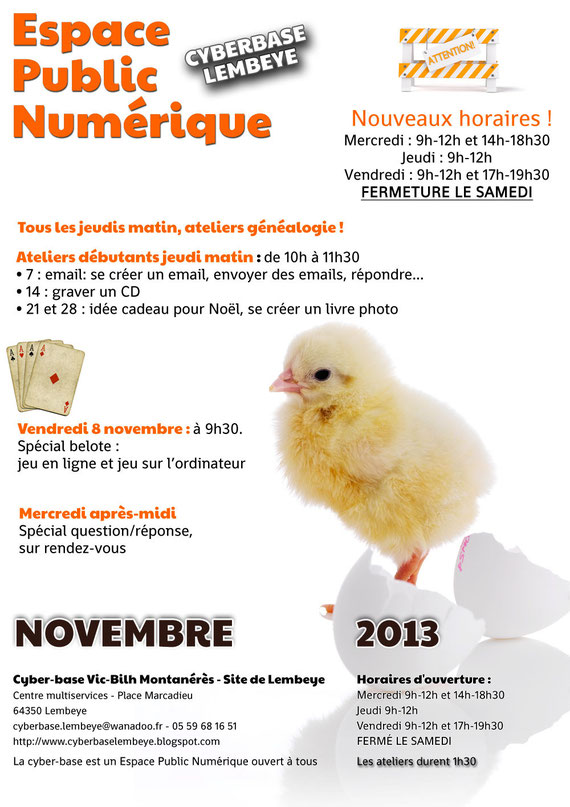 Espace Public Numérique

CYBERBASE LEMBEYE

ATTENTION!

Nouveaux horaires !
Mercredi : 9h-12h et 14h-18h30
Jeudi : 9h-12h
Vendredi : 9h-12h et 17h-19h30
FERMETURE LE SAMEDI

Tous les jeudis matin, ateliers généalogie !

Ateliers débutants jeudi matin : de 10h à 11h30
• 7 : email: se créer un email, envoyer des emails, répondre...
• 14 : graver un CD
• 21 et 28 : idée cadeau pour Noël, se créer un livre photo

Vendredi 8 novembre : à 9h30.
Spécial belote :
jeu en ligne et jeu sur l'ordinateur

Mercredi après-midi
Spécial question/réponse,
sur rendez-vous

NOVEMBRE

2013

Cyber-base Vic-Bilh Montanérès - Site de Lembeye
Centre multiservices - Place Marcadieu
64350 Lembeye
cyberbase.lembeye@wanadoo.fr - 05 59 68 16 51
http://www.cyberbaselembeye.blogspot.com
La cyber-base est un Espace Public Numérique ouvert à tous

Horaires d'ouverture :
Mercredi 9h-12h et 14h-18h30
Jeudi 9h-12h
Vendredi 9h-12h et 17h-19h30
FERMÉ LE SAMEDI
Les ateliers durent 1h30